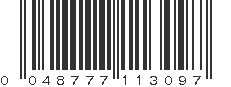 0 048777 113097